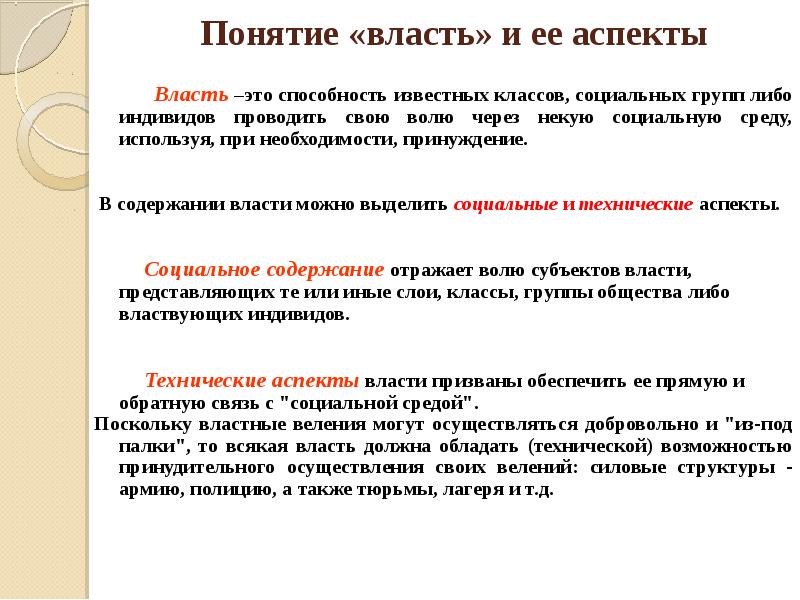 Понятие «власть» и ее аспекты

Власть –это способность известных классов, социальных групп либо индивидов проводить свою волю через некую социальную среду, используя, при необходимости, принуждение.

В содержании власти можно выделить социальные и технические аспекты.

Социальное содержание отражает волю субъектов власти, представляющих те или иные слои, классы, группы общества либо властвующих индивидов.

Технические аспекты власти призваны обеспечить ее прямую и обратную связь с "социальной средой".
Поскольку властные веления могут осуществляться добровольно и "из-под палки", то всякая власть должна обладать (технической) возможностью принудительного осуществления своих велений: силовые структуры - армию, полицию, а также тюрьмы, лагеря и т.д.